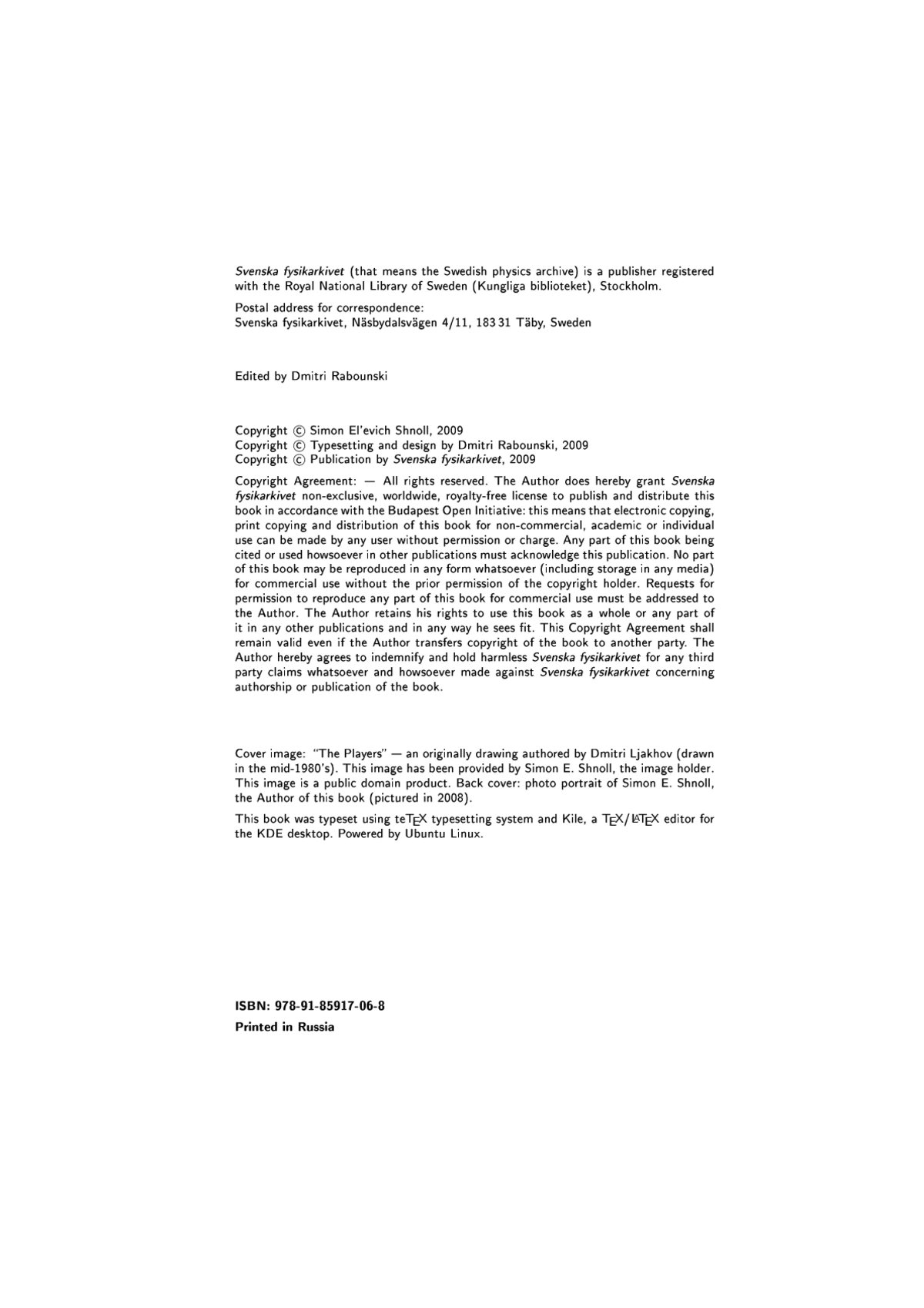 Svenska fysikarkivet (that means the Swedish physics archive) is a publisher registered with the Royal National Library of Sweden (Kungliga biblioteket), Stockholm.

Postal address for correspondence:
Svenska fysikarkivet, Näsbydalsvägen 4/11, 183 31 Täby, Sweden

Edited by Dmitri Rabounski

Copyright © Simon El'evich Shnoll, 2009
Copyright © Typesetting and design by Dmitri Rabounski, 2009
Copyright © Publication by Svenska fysikarkivet, 2009

Copyright Agreement: — All rights reserved. The Author does hereby grant Svenska fysikarkivet non-exclusive, worldwide, royalty-free license to publish and distribute this book in accordance with the Budapest Open Initiative: this means that electronic copying, print copying and distribution of this book for non-commercial, academic or individual use can be made by any user without permission or charge. Any part of this book being cited or used howsoever in other publications must acknowledge this publication. No part of this book may be reproduced in any form whatsoever (including storage in any media) for commercial use without the prior permission of the copyright holder. Requests for permission to reproduce any part of this book for commercial use must be addressed to the Author. The Author retains his rights to use this book as a whole or any part of it in any other publications and in any way he sees fit. This Copyright Agreement shall remain valid even if the Author transfers copyright of the book to another party. The Author hereby agrees to indemnify and hold harmless Svenska fysikarkivet for any third party claims whatsoever and howsoever made against Svenska fysikarkivet concerning authorship or publication of the book.

Cover image: "The Players" — an originally drawing authored by Dmitri Ljakhov (drawn in the mid-1980's). This image has been provided by Simon E. Shnoll, the image holder. This image is a public domain product. Back cover: photo portrait of Simon E. Shnoll, the Author of this book (pictured in 2008).

This book was typeset using teTEX typesetting system and Kile, a TEX/LATEX editor for the KDE desktop. Powered by Ubuntu Linux.

ISBN: 978-91-85917-06-8

Printed in Russia